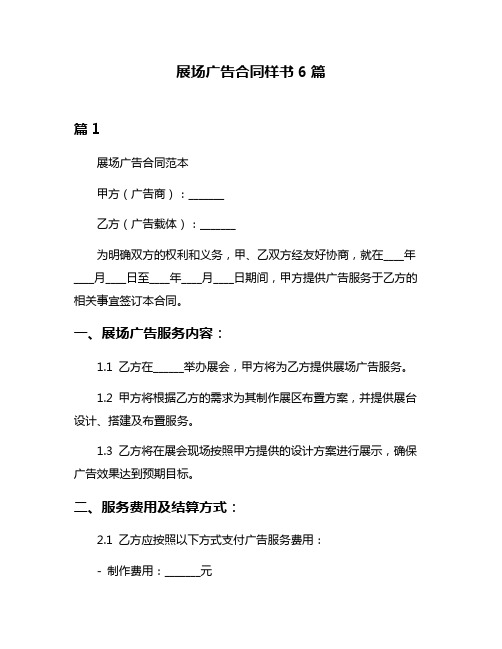 展场广告合同样书 6 篇

篇 1

展场广告合同范本

甲方（广告商）：______

乙方（广告载体）：______

为明确双方的权利和义务，甲、乙双方经友好协商，就在___年___月___日至___年___月___日期间，甲方提供广告服务于乙方的相关事宜签订本合同。

一、展场广告服务内容：

1.1 乙方在_____举办展会，甲方将为乙方提供展场广告服务。

1.2 甲方将根据乙方的需求为其制作展区布置方案，并提供展台设计、搭建及布置服务。

1.3 乙方将在展会现场按照甲方提供的设计方案进行展示，确保广告效果达到预期目标。

二、服务费用及结算方式：

2.1 乙方应按照以下方式支付广告服务费用：

- 制作费用：______元